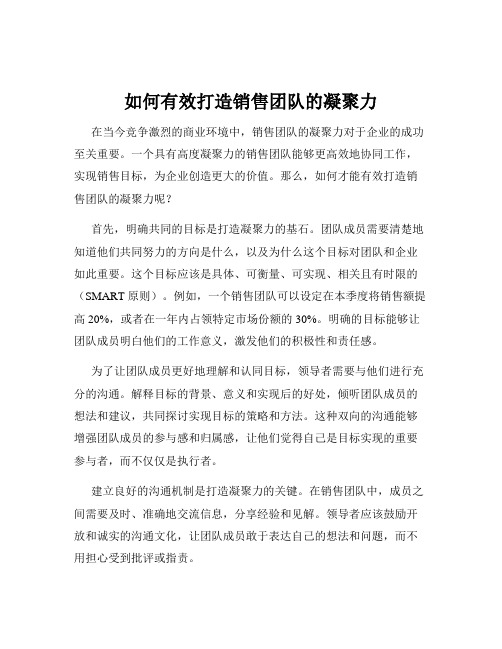 如何有效打造销售团队的凝聚力

在当今竞争激烈的商业环境中，销售团队的凝聚力对于企业的成功至关重要。一个具有高度凝聚力的销售团队能够更高效地协同工作，实现销售目标，为企业创造更大的价值。那么，如何才能有效打造销售团队的凝聚力呢？

首先，明确共同的目标是打造凝聚力的基石。团队成员需要清楚地知道他们共同努力的方向是什么，以及为什么这个目标对团队和企业如此重要。这个目标应该是具体、可衡量、可实现、相关且有时限的（SMART 原则）。例如，一个销售团队可以设定在本季度将销售额提高 20%，或者在一年内占领特定市场份额的 30%。明确的目标能够让团队成员明白他们的工作意义，激发他们的积极性和责任感。

为了让团队成员更好地理解和认同目标，领导者需要与他们进行充分的沟通。解释目标的背景、意义和实现后的好处，倾听团队成员的想法和建议，共同探讨实现目标的策略和方法。这种双向的沟通能够增强团队成员的参与感和归属感，让他们觉得自己是目标实现的重要参与者，而不仅仅是执行者。

建立良好的沟通机制是打造凝聚力的关键。在销售团队中，成员之间需要及时、准确地交流信息，分享经验和见解。领导者应该鼓励开放和诚实的沟通文化，让团队成员敢于表达自己的想法和问题，而不用担心受到批评或指责。